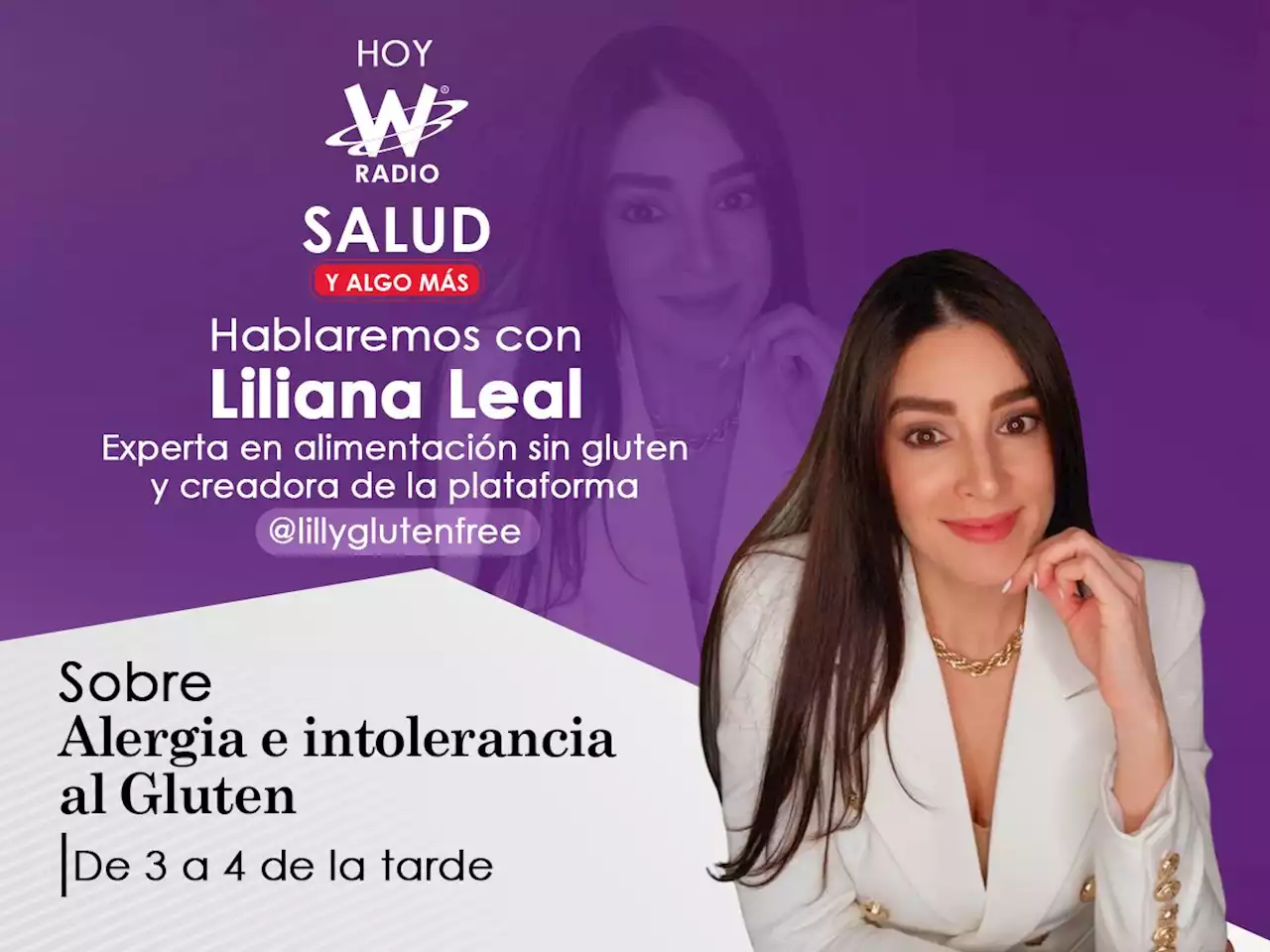 HOY

W

RADIO

SALUD

Y ALGO MÁS

Hablaremos con

Liliana Leal

Experta en alimentación sin gluten y creadora de la plataforma

@lillyglutenfree

Sobre

Alergia e intolerancia al Gluten

De 3 a 4 de la tarde